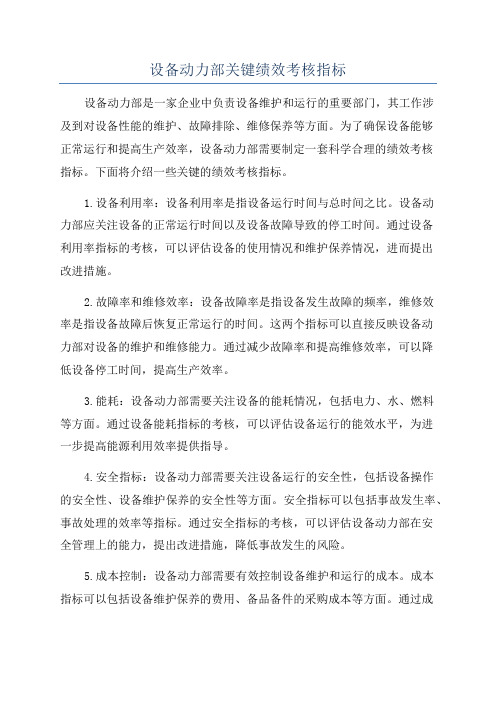 设备动力部关键绩效考核指标

设备动力部是一家企业中负责设备维护和运行的重要部门，其工作涉及到对设备性能的维护、故障排除、维修保养等方面。为了确保设备能够正常运行和提高生产效率，设备动力部需要制定一套科学合理的绩效考核指标。下面将介绍一些关键的绩效考核指标。

1.设备利用率：设备利用率是指设备运行时间与总时间之比。设备动力部应关注设备的正常运行时间以及设备故障导致的停工时间。通过设备利用率指标的考核，可以评估设备的使用情况和维护保养情况，进而提出改进措施。

2.故障率和维修效率：设备故障率是指设备发生故障的频率，维修效率是指设备故障后恢复正常运行的时间。这两个指标可以直接反映设备动力部对设备的维护和维修能力。通过减少故障率和提高维修效率，可以降低设备停工时间，提高生产效率。

3.能耗：设备动力部需要关注设备的能耗情况，包括电力、水、燃料等方面。通过设备能耗指标的考核，可以评估设备运行的能效水平，为进一步提高能源利用效率提供指导。

4.安全指标：设备动力部需要关注设备运行的安全性，包括设备操作的安全性、设备维护保养的安全性等方面。安全指标可以包括事故发生率、事故处理的效率等指标。通过安全指标的考核，可以评估设备动力部在安全管理上的能力，提出改进措施，降低事故发生的风险。

5.成本控制：设备动力部需要有效控制设备维护和运行的成本。成本指标可以包括设备维护保养的费用、备品备件的采购成本等方面。通过成